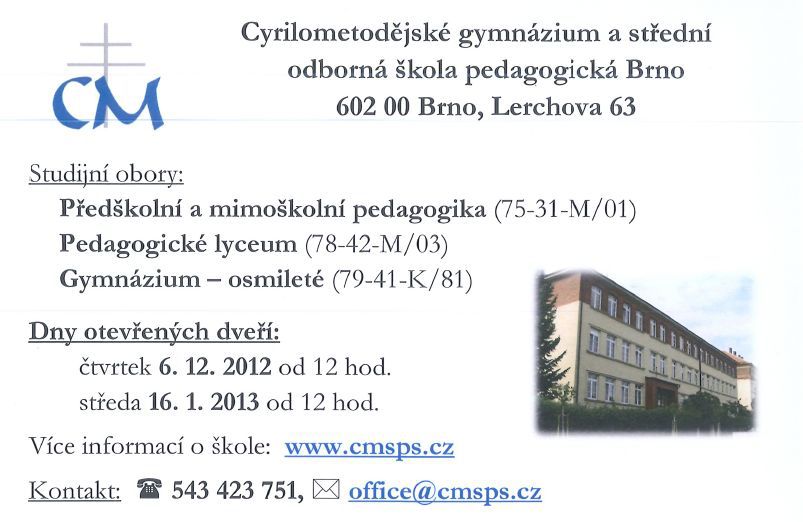 CM

Cyrilometodějské gymnázium a střední odborná škola pedagogická Brno
602 00 Brno, Lerchova 63

Studijní obory:
Předškolní a mimoškolní pedagogika (75-31-M/01)
Pedagogické lyceum (78-42-M/03)
Gymnázium – osmileté (79-41-K/81)

Dny otevřených dveří:
čtvrtek 6. 12. 2012 od 12 hod.
středa 16. 1. 2013 od 12 hod.

Více informací o škole: www.cmsps.cz

Kontakt: ☎ 543 423 751, ✉ office@cmsps.cz